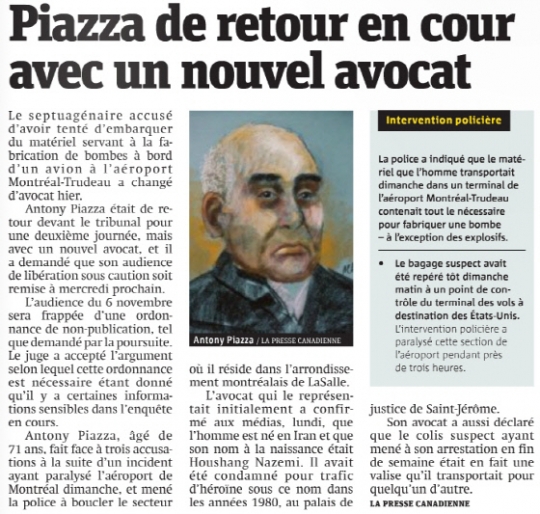 Piazza de retour en cour avec un nouvel avocat

Le septuagénaire accusé d'avoir tenté d'embarquer du matériel servant à la fabrication de bombes à bord d'un avion à l'aéroport Montréal-Trudeau a changé d'avocat hier.

Antony Piazza était de retour devant le tribunal pour une deuxième journée, mais avec un nouvel avocat, et il a demandé que son audience de libération sous caution soit remise à mercredi prochain.

L'audience du 6 novembre sera frappée d'une ordonnance de non-publication, tel que demandé par la poursuite. Le juge a accepté l'argument selon lequel cette ordonnance est nécessaire étant donné qu'il y a certaines informations sensibles dans l'enquête en cours.

Antony Piazza, âgé de 71 ans, fait face à trois accusations à la suite d'un incident ayant paralysé l'aéroport de Montréal dimanche, et mené la police à boucler le secteur

Antony Piazza / LA PRESSE CANADIENNE

où il réside dans l'arrondissement montréalais de LaSalle.

L'avocat qui le représentait initialement a confirmé aux médias, lundi, que l'homme est né en Iran et que son nom à la naissance était Houshang Nazemi. Il avait été condamné pour trafic d'héroïne sous ce nom dans les années 1980, au palais de

Intervention policière

La police a indiqué que le matériel que l'homme transportait dimanche dans un terminal de l'aéroport Montréal-Trudeau contenait tout le nécessaire pour fabriquer une bombe – à l'exception des explosifs.

• Le bagage suspect avait été repéré tôt dimanche matin à un point de contrôle du terminal des vols à destination des États-Unis. L'intervention policière a paralysé cette section de l'aéroport pendant près de trois heures.

justice de Saint-Jérôme.

Son avocat a aussi déclaré que le colis suspect ayant mené à son arrestation en fin de semaine était en fait une valise qu'il transportait pour quelqu'un d'autre.

LA PRESSE CANADIENNE